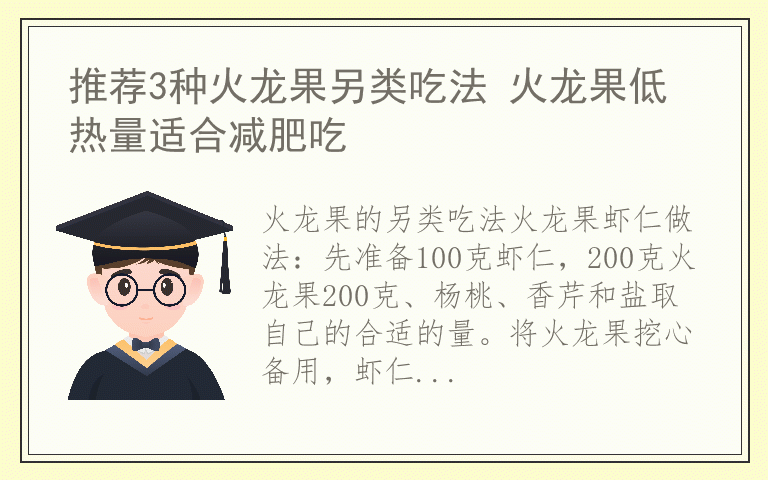 推荐3种火龙果另类吃法 火龙果低热量适合减肥吃

火龙果的另类吃法火龙果虾仁做法：先准备100克虾仁，200克火龙果200克、杨桃、香芹和盐取自己的合适的量。将火龙果挖心备用，虾仁...